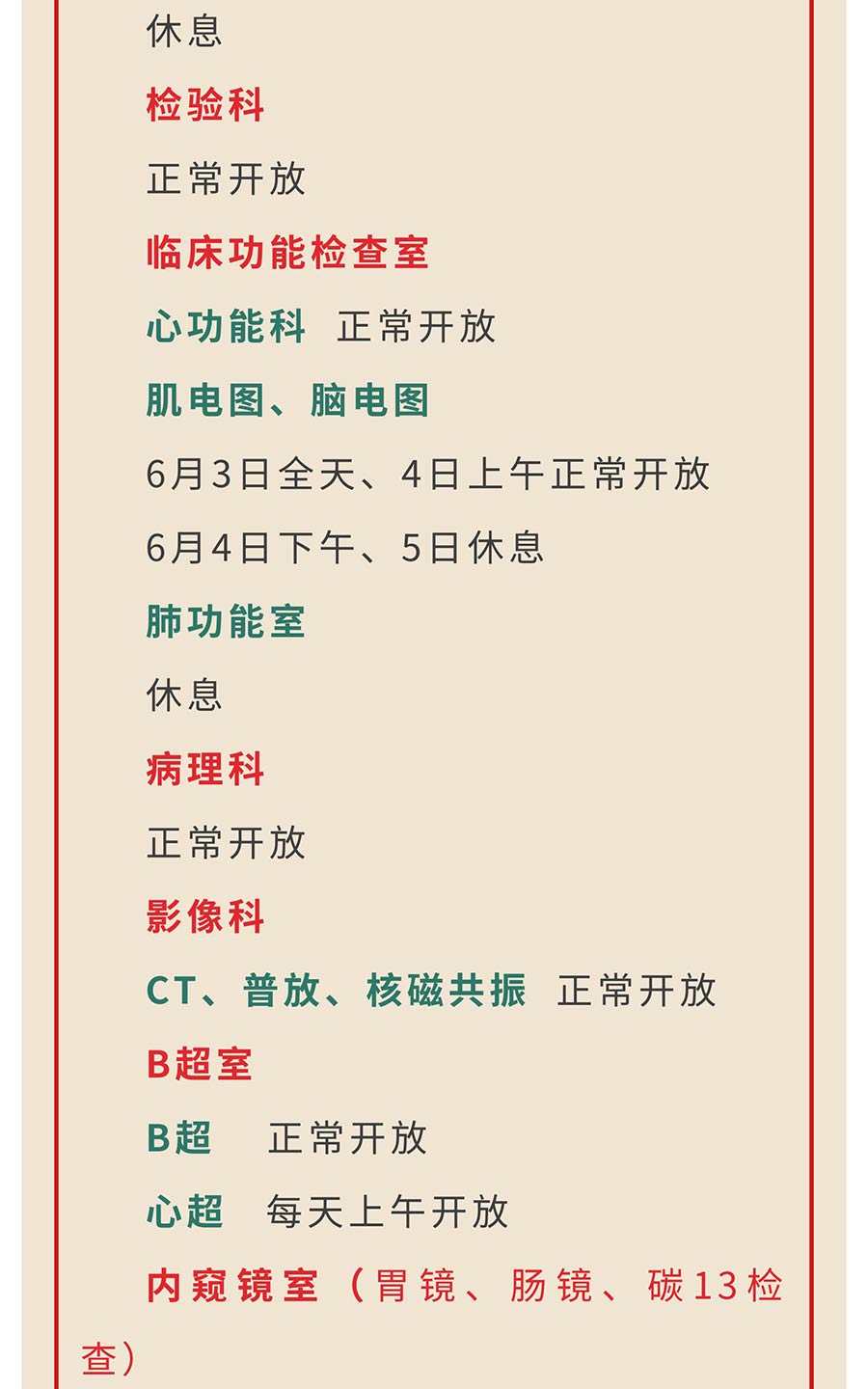 休息

检验科

正常开放

临床功能检查室

心功能科 正常开放

肌电图、脑电图

6月3日全天、4日上午正常开放

6月4日下午、5日休息

肺功能室

休息

病理科

正常开放

影像科

CT、普放、核磁共振 正常开放

B超室

B超 正常开放

心超 每天上午开放

内窥镜室（胃镜、肠镜、碳13检查）